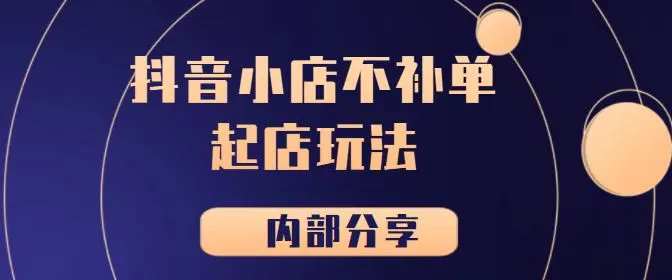 抖音小店不补单
起店玩法

内部分享